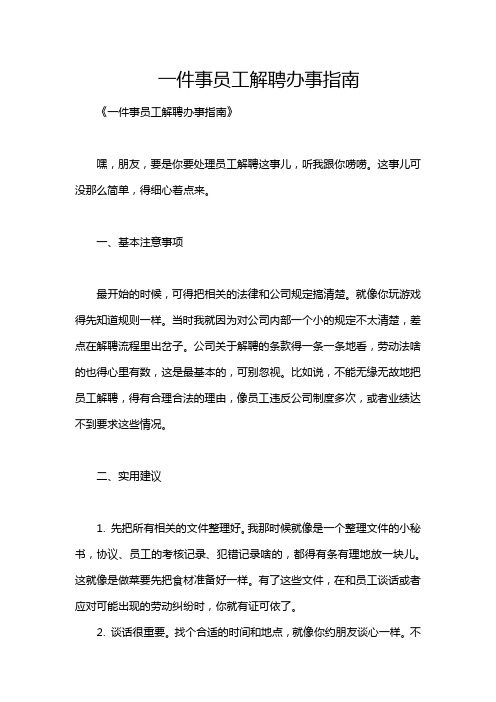 一件事员工解聘办事指南

《一件事员工解聘办事指南》

嘿，朋友，要是你要处理员工解聘这事儿，听我跟你唠唠。这事儿可没那么简单，得细心着点来。

一、基本注意事项

最开始的时候，可得把相关的法律和公司规定搞清楚。就像你玩游戏得先知道规则一样。当时我就因为对公司内部一个小的规定不太清楚，差点在解聘流程里出岔子。公司关于解聘的条款得一条一条地看，劳动法啥的也得心里有数，这是最基本的，可别忽视。比如说，不能无缘无故地把员工解聘，得有合理合法的理由，像员工违反公司制度多次，或者业绩达不到要求这些情况。

二、实用建议

1. 先把所有相关的文件整理好。我那时候就像是一个整理文件的小秘书，协议、员工的考核记录、犯错记录啥的，都得有条有理地放一块儿。这就像是做菜要先把食材准备好一样。有了这些文件，在和员工谈话或者应对可能出现的劳动纠纷时，你就有证可依了。

2. 谈话很重要。找个合适的时间和地点，就像你约朋友谈心一样。不